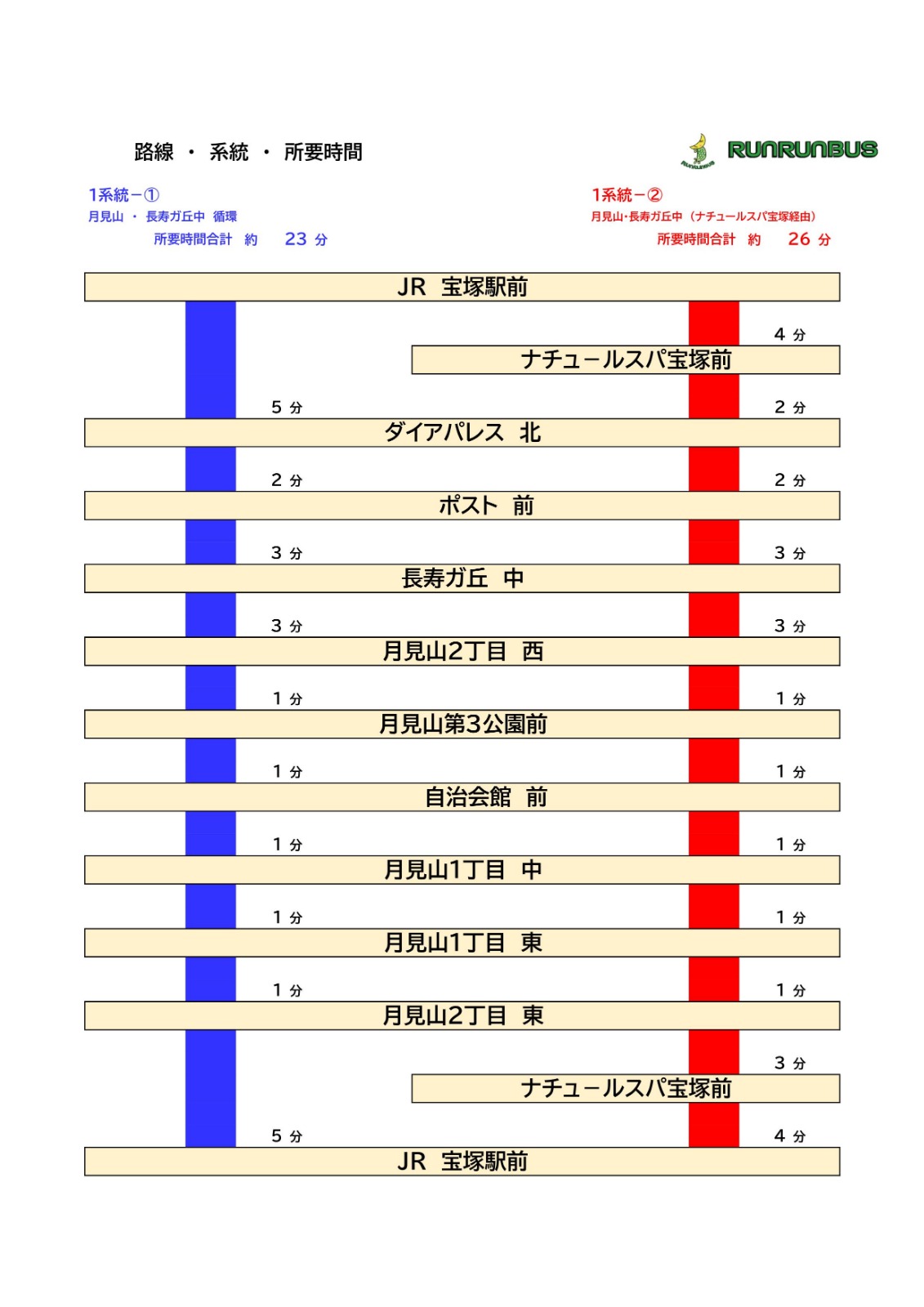 路線 ・ 系統 ・ 所要時間

RUNRUNBUS

1系統－①
月見山 ・ 長寿ガ丘中 循環
所要時間合計 約 23 分

1系統－②
月見山･長寿ガ丘中（ナチュールスパ宝塚経由）
所要時間合計 約 26 分

JR 宝塚駅前

4 分

ナチュールスパ宝塚前

5 分 2 分

ダイアパレス 北

2 分 2 分

ポスト 前

3 分 3 分

長寿ガ丘 中

3 分 3 分

月見山2丁目 西

1 分 1 分

月見山第3公園前

1 分 1 分

自治会館 前

1 分 1 分

月見山1丁目 中

1 分 1 分

月見山1丁目 東

1 分 1 分

月見山2丁目 東

3 分

ナチュールスパ宝塚前

5 分 4 分

JR 宝塚駅前